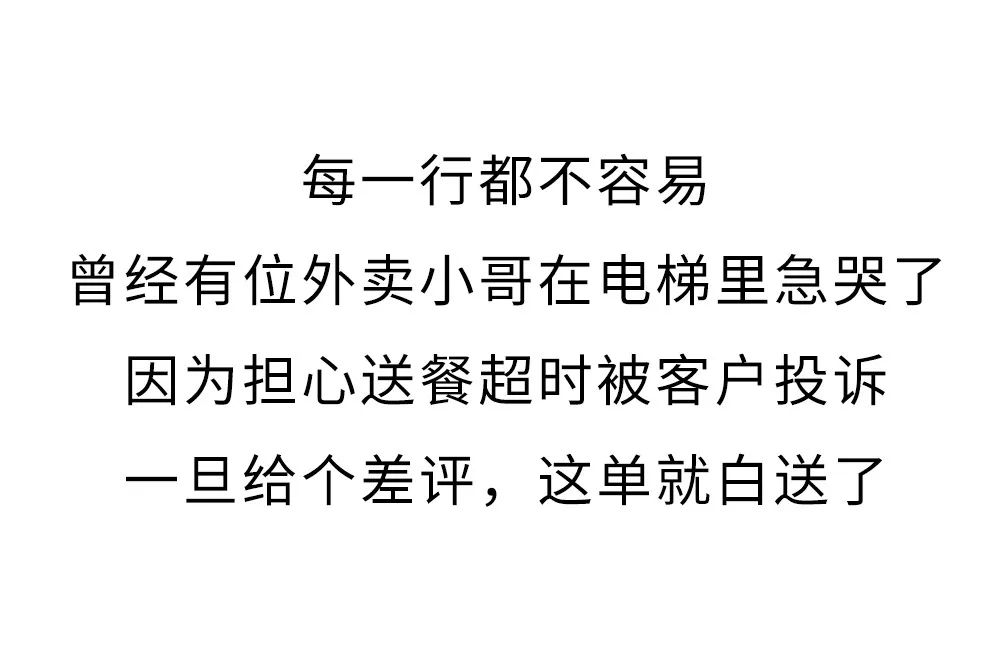 每一行都不容易
曾经有位外卖小哥在电梯里急哭了
因为担心送餐超时被客户投诉
一旦给个差评，这单就白送了